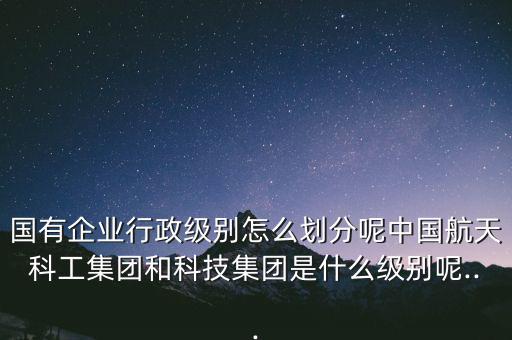 国有企业行政级别怎么划分呢中国航天科工集团和科技集团是什么级别呢...